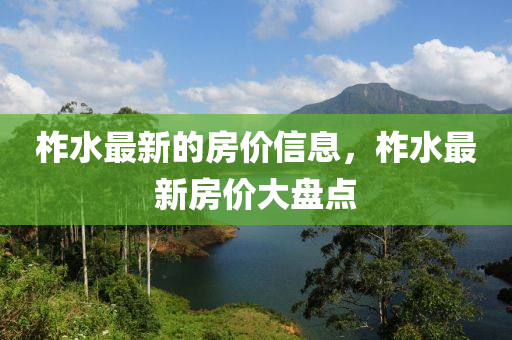 柞水最新的房价信息，柞水最新房价大盘点